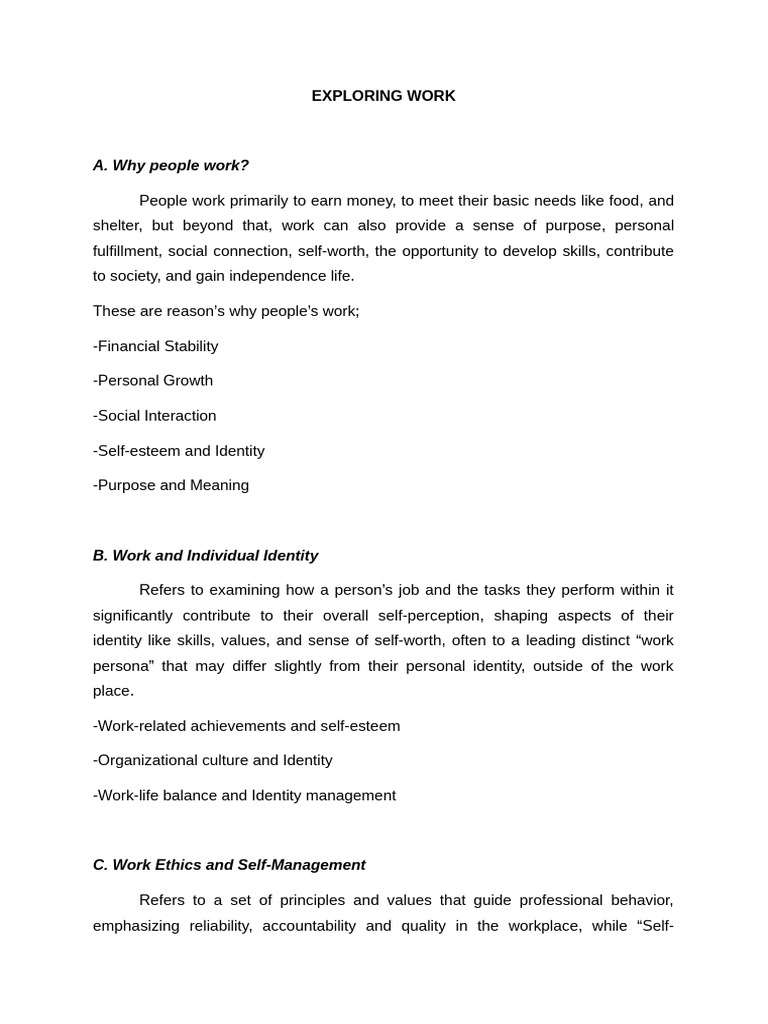 EXPLORING WORK

A. Why people work?

People work primarily to earn money, to meet their basic needs like food, and shelter, but beyond that, work can also provide a sense of purpose, personal fulfillment, social connection, self-worth, the opportunity to develop skills, contribute to society, and gain independence life.

These are reason's why people's work;

-Financial Stability

-Personal Growth

-Social Interaction

-Self-esteem and Identity

-Purpose and Meaning

B. Work and Individual Identity

Refers to examining how a person's job and the tasks they perform within it significantly contribute to their overall self-perception, shaping aspects of their identity like skills, values, and sense of self-worth, often to a leading distinct "work persona" that may differ slightly from their personal identity, outside of the work place.

-Work-related achievements and self-esteem

-Organizational culture and Identity

-Work-life balance and Identity management

C. Work Ethics and Self-Management

Refers to a set of principles and values that guide professional behavior, emphasizing reliability, accountability and quality in the workplace, while "Self-